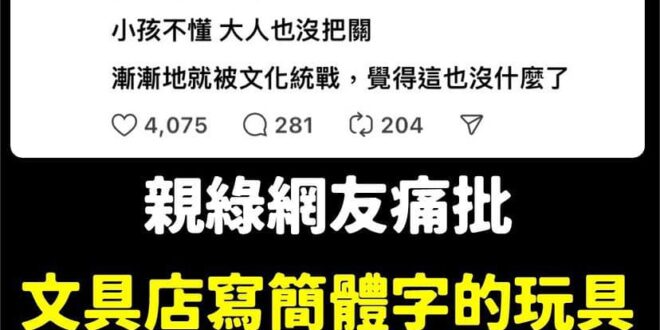 小孩不懂 大人也沒把關

漸漸地就被文化統戰，覺得這也沒什麼了

4,075 281 204

親綠網友痛批

文具店寫簡體字的玩具